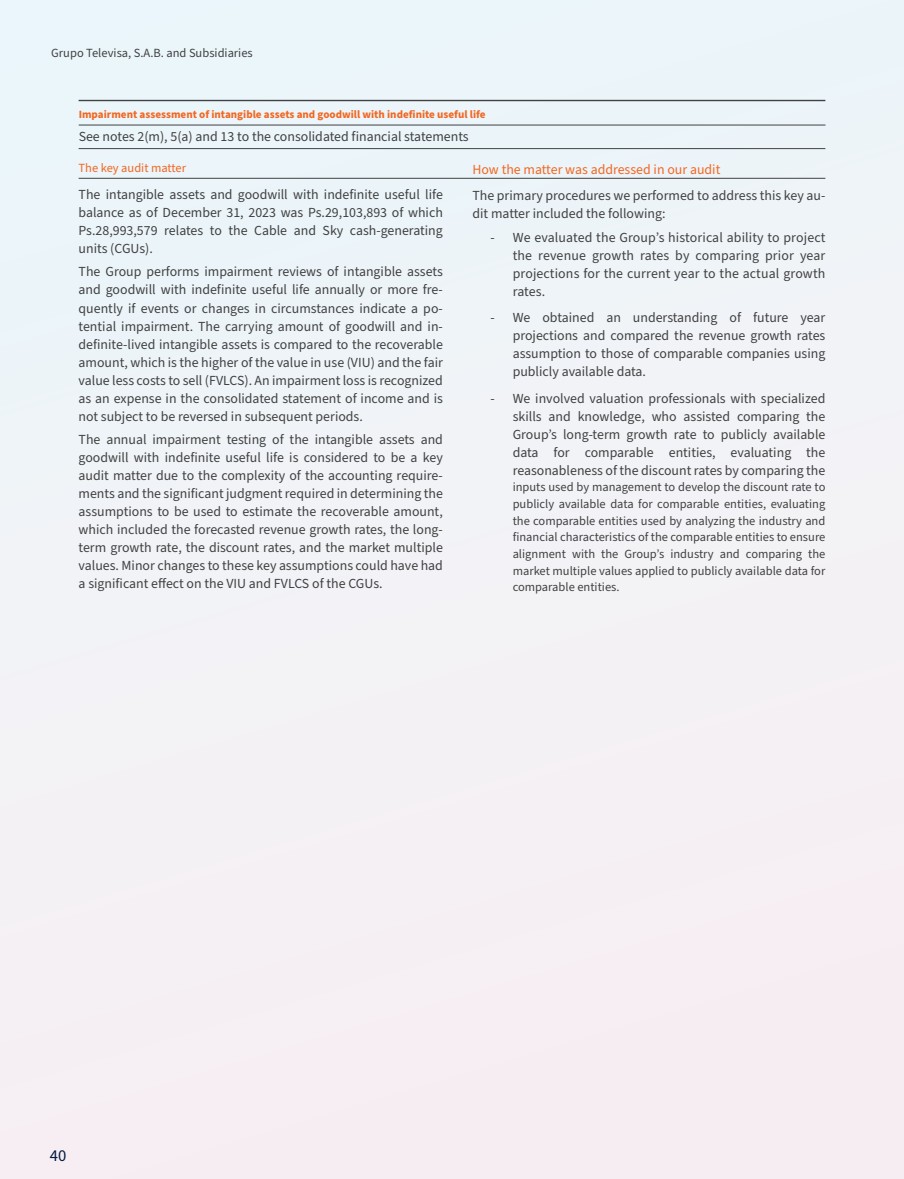 Grupo Televisa, S.A.B. and Subsidiaries

Impairment assessment of intangible assets and goodwill with indefinite useful life

See notes 2(m), 5(a) and 13 to the consolidated financial statements

The key audit matter

The intangible assets and goodwill with indefinite useful life balance as of December 31, 2023 was Ps.29,103,893 of which Ps.28,993,579 relates to the Cable and Sky cash-generating units (CGUs).

The Group performs impairment reviews of intangible assets and goodwill with indefinite useful life annually or more frequently if events or changes in circumstances indicate a potential impairment. The carrying amount of goodwill and indefinite-lived intangible assets is compared to the recoverable amount, which is the higher of the value in use (VIU) and the fair value less costs to sell (FVLCS). An impairment loss is recognized as an expense in the consolidated statement of income and is not subject to be reversed in subsequent periods.

The annual impairment testing of the intangible assets and goodwill with indefinite useful life is considered to be a key audit matter due to the complexity of the accounting requirements and the significant judgment required in determining the assumptions to be used to estimate the recoverable amount, which included the forecasted revenue growth rates, the long-term growth rate, the discount rates, and the market multiple values. Minor changes to these key assumptions could have had a significant effect on the VIU and FVLCS of the CGUs.

How the matter was addressed in our audit

The primary procedures we performed to address this key audit matter included the following:

- We evaluated the Group's historical ability to project the revenue growth rates by comparing prior year projections for the current year to the actual growth rates.

- We obtained an understanding of future year projections and compared the revenue growth rates assumption to those of comparable companies using publicly available data.

- We involved valuation professionals with specialized skills and knowledge, who assisted comparing the Group's long-term growth rate to publicly available data for comparable entities, evaluating the reasonableness of the discount rates by comparing the inputs used by management to develop the discount rate to publicly available data for comparable entities, evaluating the comparable entities used by analyzing the industry and financial characteristics of the comparable entities to ensure alignment with the Group's industry and comparing the market multiple values applied to publicly available data for comparable entities.

40